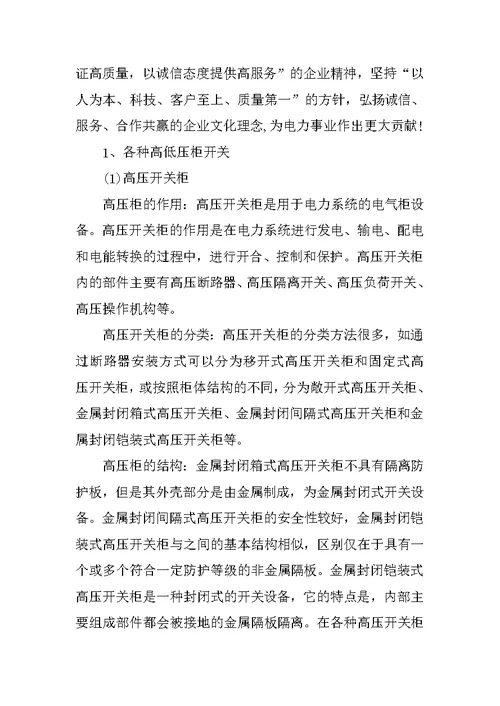 证高质量，以诚信态度提供高服务”的企业精神，坚持“以人为本、科技、客户至上、质量第一”的方针，弘扬诚信、服务、合作共赢的企业文化理念,为电力事业作出更大贡献!

1、各种高低压柜开关

(1)高压开关柜

高压柜的作用：高压开关柜是用于电力系统的电气柜设备。高压开关柜的作用是在电力系统进行发电、输电、配电和电能转换的过程中，进行开合、控制和保护。高压开关柜内的部件主要有高压断路器、高压隔离开关、高压负荷开关、高压操作机构等。

高压开关柜的分类：高压开关柜的分类方法很多，如通过断路器安装方式可以分为移开式高压开关柜和固定式高压开关柜，或按照柜体结构的不同，分为敞开式高压开关柜、金属封闭箱式高压开关柜、金属封闭间隔式高压开关柜和金属封闭铠装式高压开关柜等。

高压柜的结构：金属封闭箱式高压开关柜不具有隔离防护板，但是其外壳部分是由金属制成，为金属封闭式开关设备。金属封闭间隔式高压开关柜的安全性较好，金属封闭铠装式高压开关柜与之间的基本结构相似，区别仅在于具有一个或多个符合一定防护等级的非金属隔板。金属封闭铠装式高压开关柜是一种封闭式的开关设备，它的特点是，内部主要组成部件都会被接地的金属隔板隔离。在各种高压开关柜